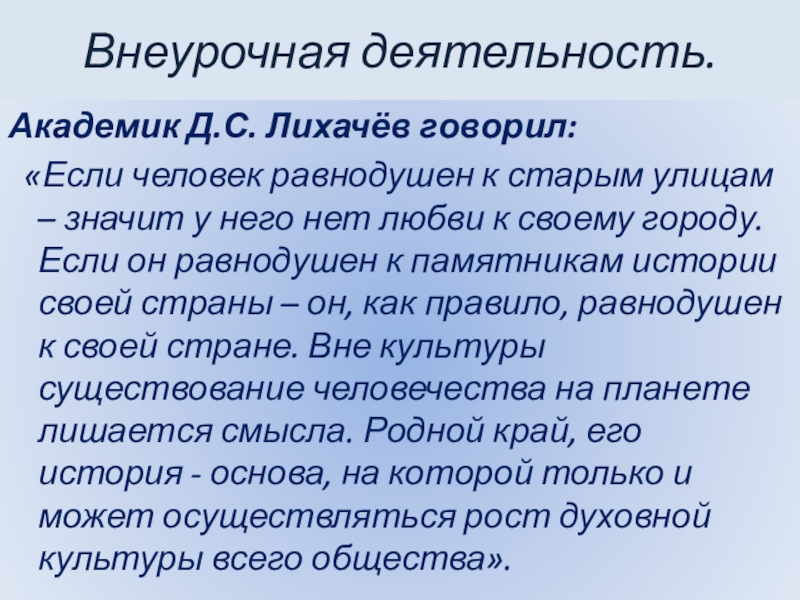 Внеурочная деятельность.

Академик Д.С. Лихачёв говорил:

«Если человек равнодушен к старым улицам – значит у него нет любви к своему городу. Если он равнодушен к памятникам истории своей страны – он, как правило, равнодушен к своей стране. Вне культуры существование человечества на планете лишается смысла. Родной край, его история - основа, на которой только и может осуществляться рост духовной культуры всего общества».